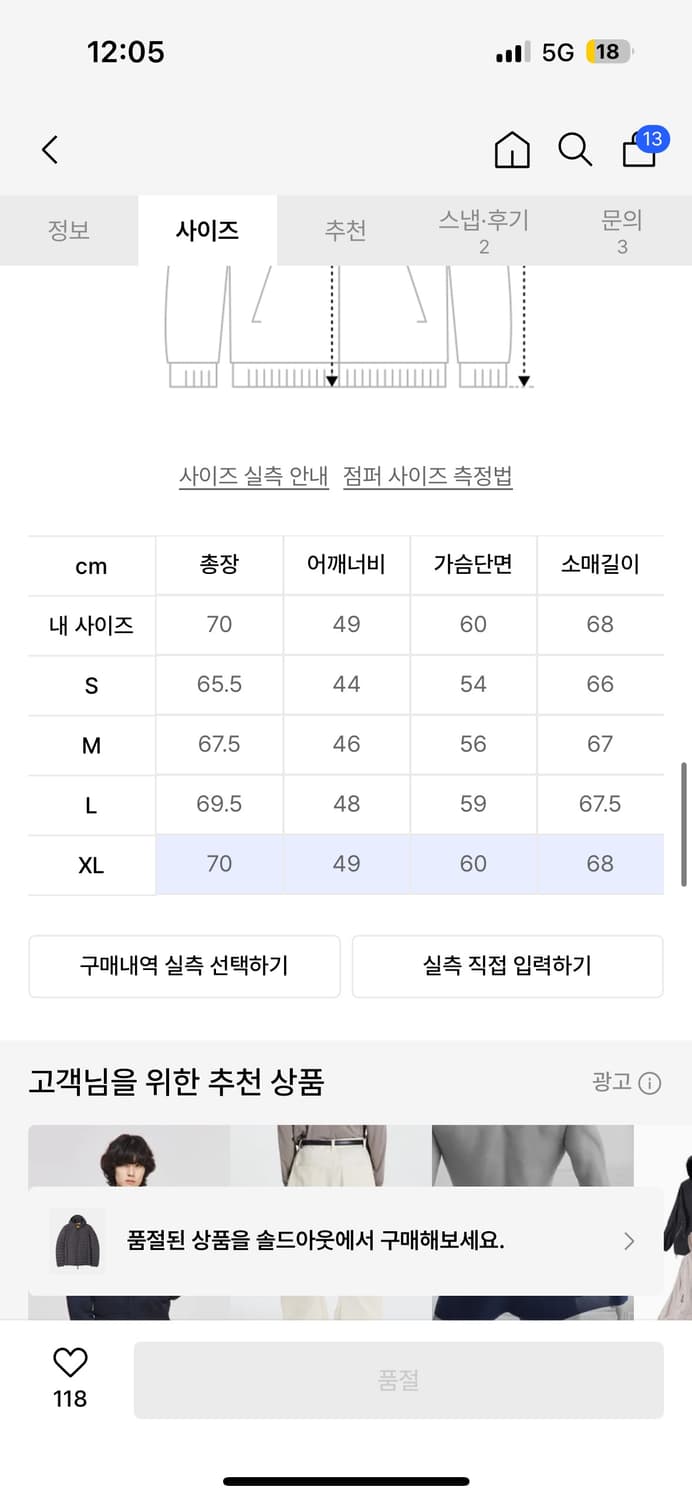 12:05

5G 18

13

정보 사이즈 추천 스냅·후기 2 문의 3

사이즈 실측 안내 점퍼 사이즈 측정법

| cm | 총장 | 어깨너비 | 가슴단면 | 소매길이 |
|---|---|---|---|---|
| 내 사이즈 | 70 | 49 | 60 | 68 |
| S | 65.5 | 44 | 54 | 66 |
| M | 67.5 | 46 | 56 | 67 |
| L | 69.5 | 48 | 59 | 67.5 |
| XL | 70 | 49 | 60 | 68 |

구매내역 실측 선택하기 실측 직접 입력하기

고객님을 위한 추천 상품 광고

품절된 상품을 솔드아웃에서 구매해보세요.

118 품절